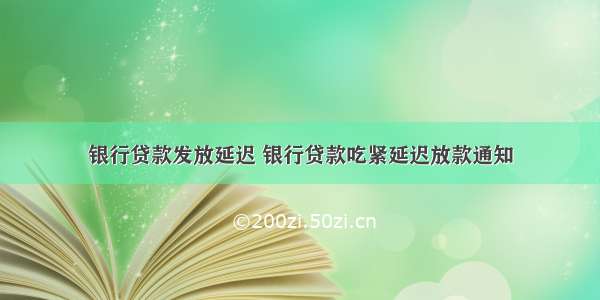 银行贷款发放延迟 银行贷款吃紧延迟放款通知

©200zi.50zi.cn